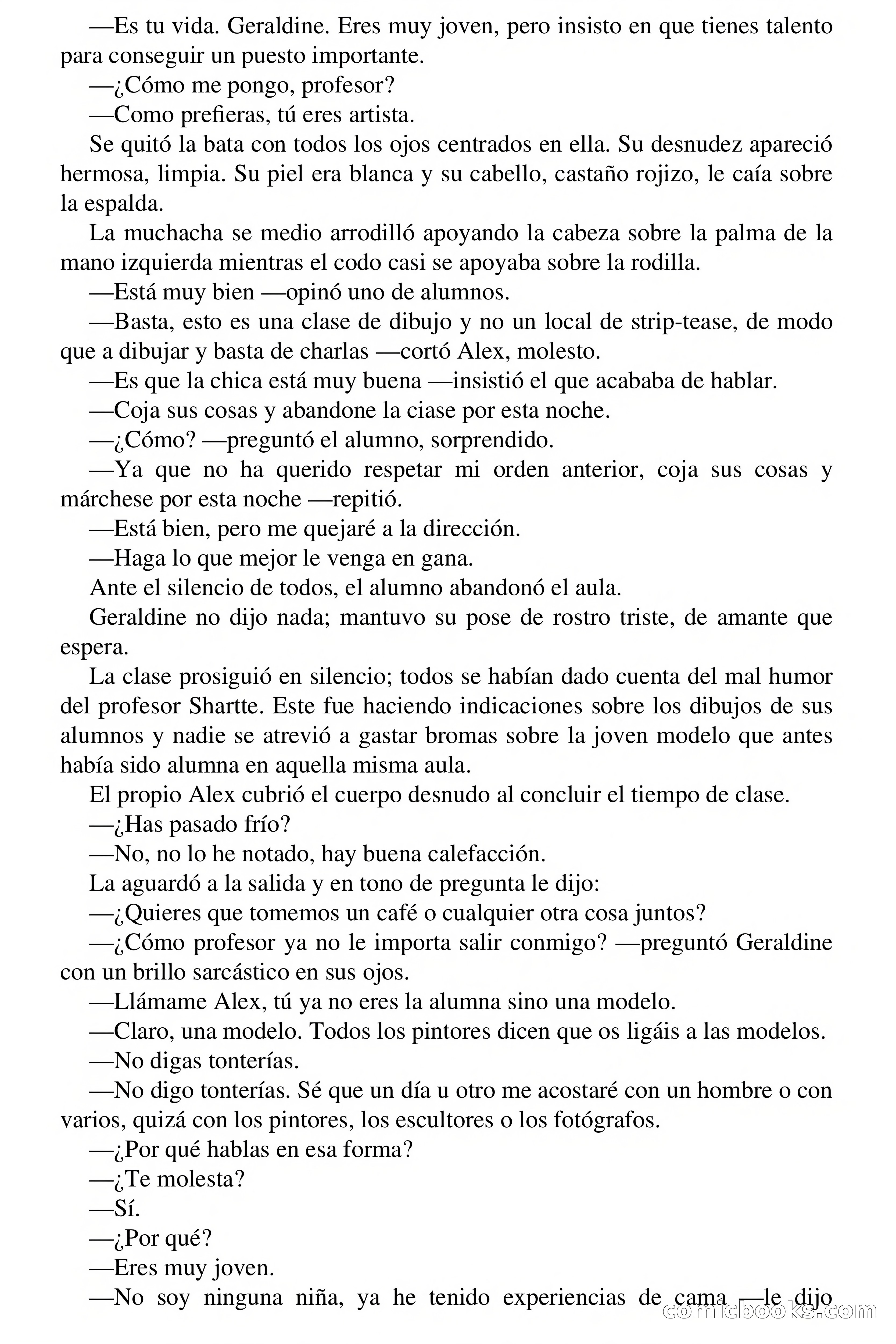 —Es tu vida. Geraldine. Eres muy joven, pero insisto en que tienes talento para conseguir un puesto importante.

—¿Cómo me pongo, profesor?

—Como prefieras, tú eres artista.

Se quitó la bata con todos los ojos centrados en ella. Su desnudez apareció hermosa, limpia. Su piel era blanca y su cabello, castaño rojizo, le caía sobre la espalda.

La muchacha se medio arrodilló apoyando la cabeza sobre la palma de la mano izquierda mientras el codo casi se apoyaba sobre la rodilla.

—Está muy bien —opinó uno de alumnos.

—Basta, esto es una clase de dibujo y no un local de strip-tease, de modo que a dibujar y basta de charlas —cortó Alex, molesto.

—Es que la chica está muy buena —insistió el que acababa de hablar.

—Coja sus cosas y abandone la ciase por esta noche.

—¿Cómo? —preguntó el alumno, sorprendido.

—Ya que no ha querido respetar mi orden anterior, coja sus cosas y márchese por esta noche —repitió.

—Está bien, pero me quejaré a la dirección.

—Haga lo que mejor le venga en gana.

Ante el silencio de todos, el alumno abandonó el aula.

Geraldine no dijo nada; mantuvo su pose de rostro triste, de amante que espera.

La clase prosiguió en silencio; todos se habían dado cuenta del mal humor del profesor Shartte. Este fue haciendo indicaciones sobre los dibujos de sus alumnos y nadie se atrevió a gastar bromas sobre la joven modelo que antes había sido alumna en aquella misma aula.

El propio Alex cubrió el cuerpo desnudo al concluir el tiempo de clase.

—¿Has pasado frío?

—No, no lo he notado, hay buena calefacción.

La aguardó a la salida y en tono de pregunta le dijo:

—¿Quieres que tomemos un café o cualquier otra cosa juntos?

—¿Cómo profesor ya no le importa salir conmigo? —preguntó Geraldine con un brillo sarcástico en sus ojos.

—Llámame Alex, tú ya no eres la alumna sino una modelo.

—Claro, una modelo. Todos los pintores dicen que os ligáis a las modelos.

—No digas tonterías.

—No digo tonterías. Sé que un día u otro me acostaré con un hombre o con varios, quizá con los pintores, los escultores o los fotógrafos.

—¿Por qué hablas en esa forma?

—¿Te molesta?

—Sí.

—¿Por qué?

—Eres muy joven.

—No soy ninguna niña, ya he tenido experiencias de cama —le dijo

comicbooks.com